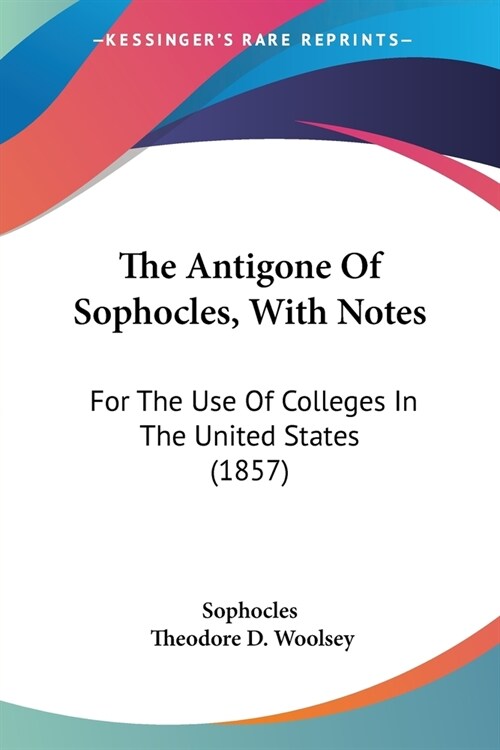 —KESSINGER'S RARE REPRINTS—

The Antigone Of Sophocles, With Notes

For The Use Of Colleges In The United States (1857)

Sophocles
Theodore D. Woolsey